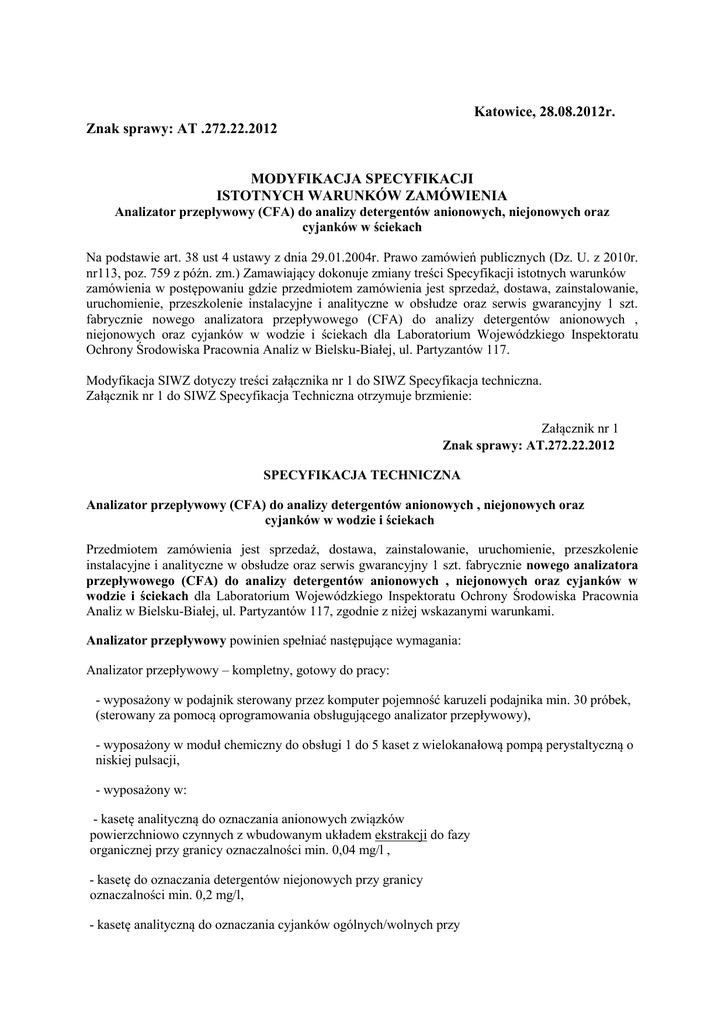 Katowice, 28.08.2012r.

Znak sprawy: AT .272.22.2012

MODYFIKACJA SPECYFIKACJI
ISTOTNYCH WARUNKÓW ZAMÓWIENIA
Analizator przepływowy (CFA) do analizy detergentów anionowych, niejonowych oraz cyjanków w ściekach

Na podstawie art. 38 ust 4 ustawy z dnia 29.01.2004r. Prawo zamówień publicznych (Dz. U. z 2010r. nr113, poz. 759 z późn. zm.) Zamawiający dokonuje zmiany treści Specyfikacji istotnych warunków zamówienia w postępowaniu gdzie przedmiotem zamówienia jest sprzedaż, dostawa, zainstalowanie, uruchomienie, przeszkolenie instalacyjne i analityczne w obsłudze oraz serwis gwarancyjny 1 szt. fabrycznie nowego analizatora przepływowego (CFA) do analizy detergentów anionowych , niejonowych oraz cyjanków w wodzie i ściekach dla Laboratorium Wojewódzkiego Inspektoratu Ochrony Środowiska Pracownia Analiz w Bielsku-Białej, ul. Partyzantów 117.

Modyfikacja SIWZ dotyczy treści załącznika nr 1 do SIWZ Specyfikacja techniczna.
Załącznik nr 1 do SIWZ Specyfikacja Techniczna otrzymuje brzmienie:

Załącznik nr 1
Znak sprawy: AT.272.22.2012

SPECYFIKACJA TECHNICZNA

Analizator przepływowy (CFA) do analizy detergentów anionowych , niejonowych oraz cyjanków w wodzie i ściekach

Przedmiotem zamówienia jest sprzedaż, dostawa, zainstalowanie, uruchomienie, przeszkolenie instalacyjne i analityczne w obsłudze oraz serwis gwarancyjny 1 szt. fabrycznie nowego analizatora przepływowego (CFA) do analizy detergentów anionowych , niejonowych oraz cyjanków w wodzie i ściekach dla Laboratorium Wojewódzkiego Inspektoratu Ochrony Środowiska Pracownia Analiz w Bielsku-Białej, ul. Partyzantów 117, zgodnie z niżej wskazanymi warunkami.

Analizator przepływowy powinien spełniać następujące wymagania:

Analizator przepływowy – kompletny, gotowy do pracy:

- wyposażony w podajnik sterowany przez komputer pojemność karuzeli podajnika min. 30 próbek, (sterowany za pomocą oprogramowania obsługującego analizator przepływowy),

- wyposażony w moduł chemiczny do obsługi 1 do 5 kaset z wielokanałową pompą perystaltyczną o niskiej pulsacji,

- wyposażony w:

- kasetę analityczną do oznaczania anionowych związków powierzchniowo czynnych z wbudowanym układem ekstrakcji do fazy organicznej przy granicy oznaczalności min. 0,04 mg/l ,

- kasetę do oznaczania detergentów niejonowych przy granicy oznaczalności min. 0,2 mg/l,

- kasetę analityczną do oznaczania cyjanków ogólnych/wolnych przy